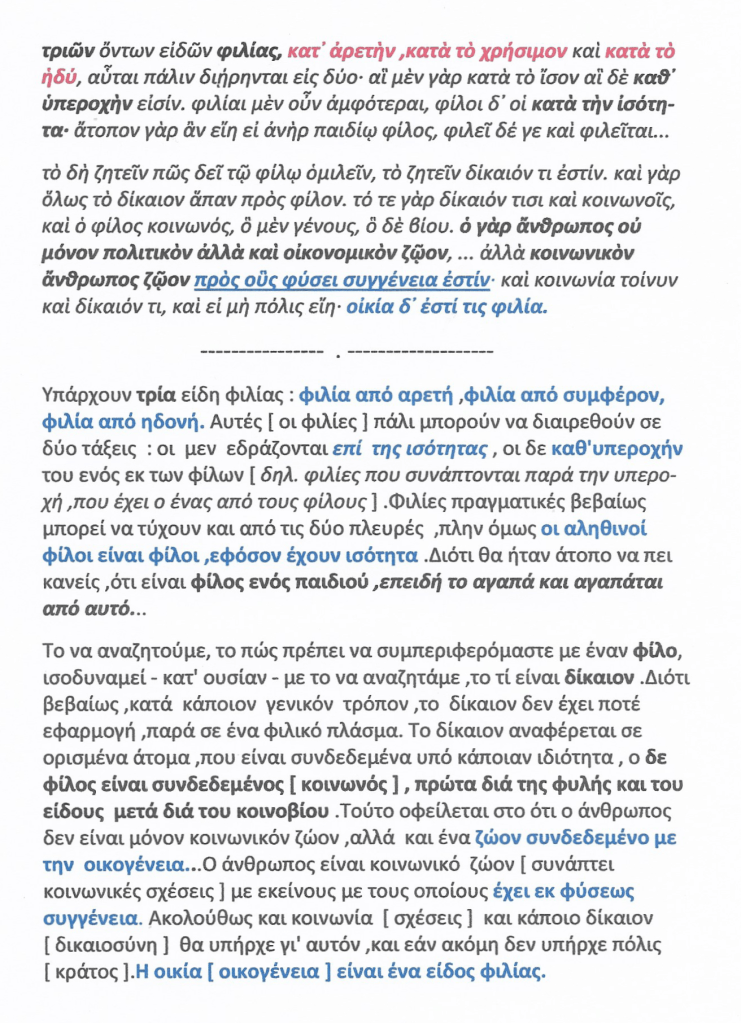 τριῶν ὄντων εἰδῶν φιλίας, κατ᾽ ἀρετὴν ,κατὰ τὸ χρήσιμον καὶ κατὰ τὸ ἡδύ, αὗται πάλιν διῄρηνται εἰς δύο· αἳ μὲν γὰρ κατὰ τὸ ἴσον αἳ δὲ καθ᾽ ὑπεροχὴν εἰσίν. φιλίαι μὲν οὖν ἀμφότεραι, φίλοι δ᾽ οἱ κατὰ τὴν ἰσότητα· ἄτοπον γὰρ ἂν εἴη εἰ ἀνὴρ παιδίῳ φίλος, φιλεῖ δέ γε καὶ φιλεῖται...

τὸ δὴ ζητεῖν πῶς δεῖ τῷ φίλῳ ὁμιλεῖν, τὸ ζητεῖν δίκαιόν τι ἐστίν. καὶ γὰρ ὅλως τὸ δίκαιον ἅπαν πρὸς φίλον. τό τε γὰρ δίκαιόν τισι καὶ κοινωνοῖς, καὶ ὁ φίλος κοινωνός, ὃ μὲν γένους, ὃ δὲ βίου. ὁ γὰρ ἄνθρωπος οὐ μόνον πολιτικὸν ἀλλὰ καὶ οἰκονομικὸν ζῷον, ... ἀλλὰ κοινωνικὸν ἄνθρωπος ζῷον πρὸς οὓς φύσει συγγένεια ἐστίν· καὶ κοινωνία τοίνυν καὶ δίκαιόν τι, καὶ εἰ μὴ πόλις εἴη· οἰκία δ᾽ ἐστί τις φιλία.

---------------- . -------------------

Υπάρχουν τρία είδη φιλίας : φιλία από αρετή ,φιλία από συμφέρον, φιλία από ηδονή. Αυτές [ οι φιλίες ] πάλι μπορούν να διαιρεθούν σε δύο τάξεις : οι μεν εδράζονται επί της ισότητας , οι δε καθ'υπεροχήν του ενός εκ των φίλων [ δηλ. φιλίες που συνάπτονται παρά την υπεροχή ,που έχει ο ένας από τους φίλους ] .Φιλίες πραγματικές βεβαίως μπορεί να τύχουν και από τις δύο πλευρές ,πλην όμως οι αληθινοί φίλοι είναι φίλοι ,εφόσον έχουν ισότητα .Διότι θα ήταν άτοπο να πει κανείς ,ότι είναι φίλος ενός παιδιού ,επειδή το αγαπά και αγαπάται από αυτό...

Το να αναζητούμε, το πώς πρέπει να συμπεριφερόμαστε με έναν φίλο, ισοδυναμεί - κατ' ουσίαν - με το να αναζητάμε ,το τί είναι δίκαιον .Διότι βεβαίως ,κατά κάποιον γενικόν τρόπον ,το δίκαιον δεν έχει ποτέ εφαρμογή ,παρά σε ένα φιλικό πλάσμα. Το δίκαιον αναφέρεται σε ορισμένα άτομα ,που είναι συνδεδεμένα υπό κάποιαν ιδιότητα , ο δε φίλος είναι συνδεδεμένος [ κοινωνός ] , πρώτα διά της φυλής και του είδους μετά διά του κοινοβίου .Τούτο οφείλεται στο ότι ο άνθρωπος δεν είναι μόνον κοινωνικόν ζώον ,αλλά και ένα ζώον συνδεδεμένο με την οικογένεια...Ο άνθρωπος είναι κοινωνικό ζώον [ συνάπτει κοινωνικές σχέσεις ] με εκείνους με τους οποίους έχει εκ φύσεως συγγένεια. Ακολούθως και κοινωνία [ σχέσεις ] και κάποιο δίκαιον [ δικαιοσύνη ] θα υπήρχε γι' αυτόν ,και εάν ακόμη δεν υπήρχε πόλις [ κράτος ].Η οικία [ οικογένεια ] είναι ένα είδος φιλίας.